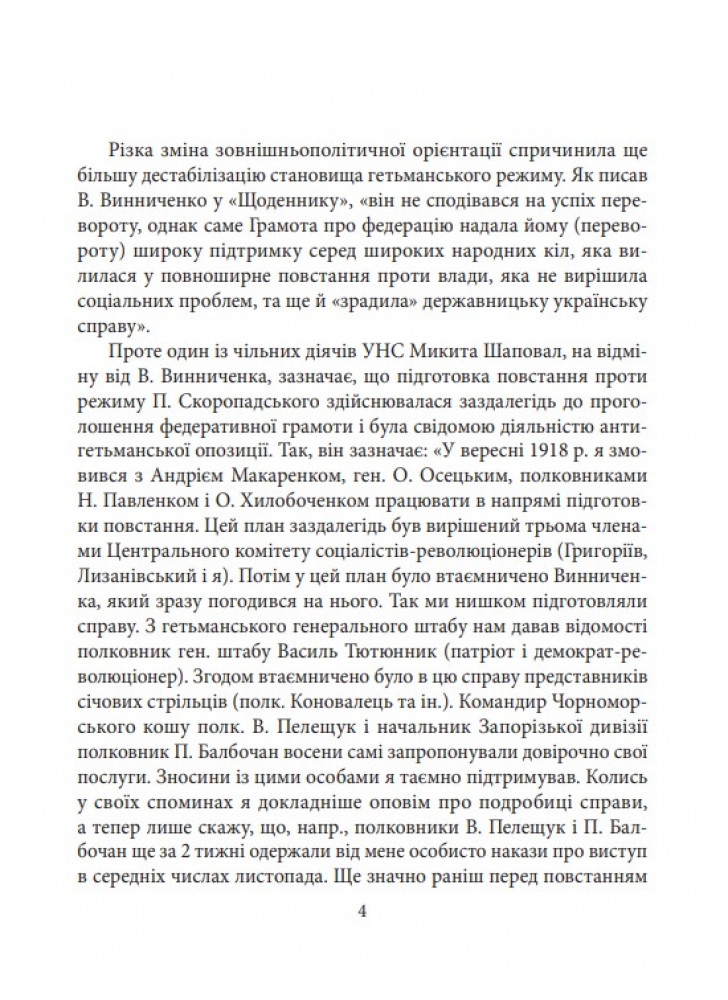 Різка зміна зовнішньополітичної орієнтації спричинила ще більшу дестабілізацію становища гетьманського режиму. Як писав В. Винниченко у «Щоденнику», «він не сподівався на успіх перевороту, однак саме Грамота про федерацію надала йому (перевороту) широку підтримку серед широких народних кіл, яка вилилася у повноширне повстання проти влади, яка не вирішила соціальних проблем, та ще й «зрадила» державницьку українську справу».

Проте один із чільних діячів УНС Микита Шаповал, на відміну від В. Винниченка, зазначає, що підготовка повстання проти режиму П. Скоропадського здійснювалася заздалегідь до проголошення федеративної грамоти і була свідомою діяльністю антигетьманської опозиції. Так, він зазначає: «У вересні 1918 р. я змовився з Андрієм Макаренком, ген. О. Осецьким, полковниками Н. Павленком і О. Хилобоченком працювати в напрямі підготовки повстання. Цей план заздалегідь був вирішений трьома членами Центрального комітету соціалістів-революціонерів (Григоріїв, Лизанівський і я). Потім у цей план було втаємничено Винниченка, який зразу погодився на нього. Так ми нишком підготовляли справу. З гетьманського генерального штабу нам давав відомості полковник ген. штабу Василь Тютюнник (патріот і демократ-революціонер). Згодом втаємничено було в цю справу представників січових стрільців (полк. Коновалець та ін.). Командир Чорноморського кошу полк. В. Пелещук і начальник Запорізької дивізії полковник П. Балбочан восени самі запропонували довірочно свої послуги. Зносини із цими особами я таємно підтримував. Колись у своїх споминах я докладніше оповім про подробиці справи, а тепер лише скажу, що, напр., полковники В. Пелещук і П. Балбочан ще за 2 тижні одержали від мене особисто накази про виступ в середніх числах листопада. Ще значно раніш перед повстанням

4